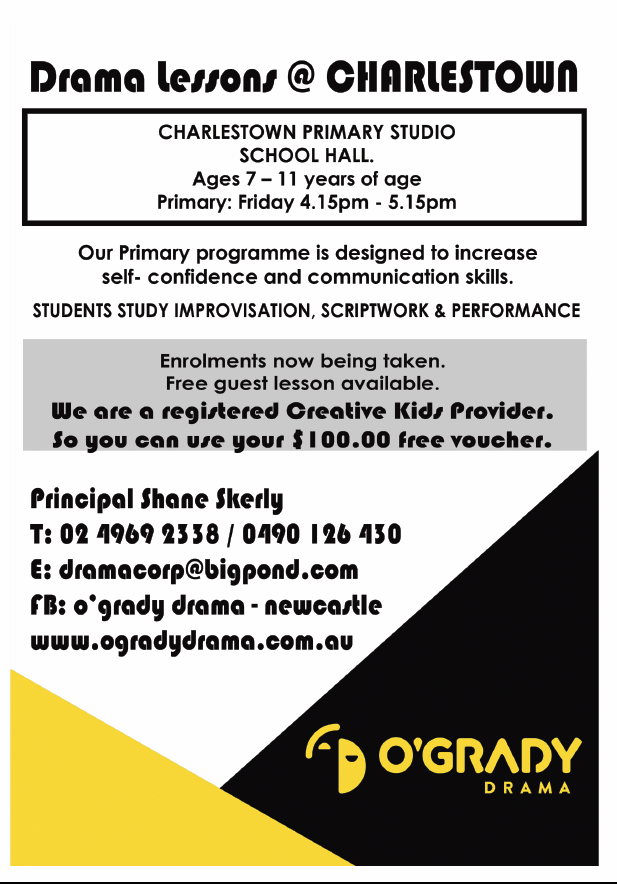 Drama Lessons @ CHARLESTOWN

CHARLESTOWN PRIMARY STUDIO
SCHOOL HALL.
Ages 7 – 11 years of age
Primary: Friday 4.15pm - 5.15pm

Our Primary programme is designed to increase self- confidence and communication skills.

STUDENTS STUDY IMPROVISATION, SCRIPTWORK & PERFORMANCE

Enrolments now being taken.
Free guest lesson available.
We are a registered Creative Kids Provider.
So you can use your $100.00 free voucher.

Principal Shane Skerly
T: 02 4969 2338 / 0490 126 430
E: dramacorp@bigpond.com
FB: o'grady drama - newcastle
www.ogradydrama.com.au

O'GRADY
DRAMA